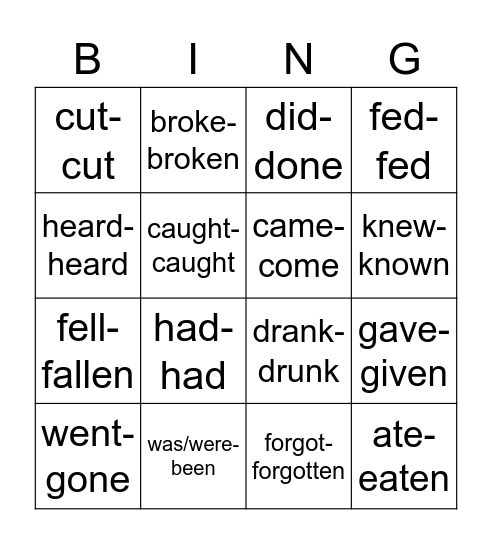 | B | I | N | G |
|---|---|---|---|
| cut-cut | broke-broken | did-done | fed-fed |
| heard-heard | caught-caught | came-come | knew-known |
| fell-fallen | had-had | drank-drunk | gave-given |
| went-gone | was/were-been | forgot-forgotten | ate-eaten |